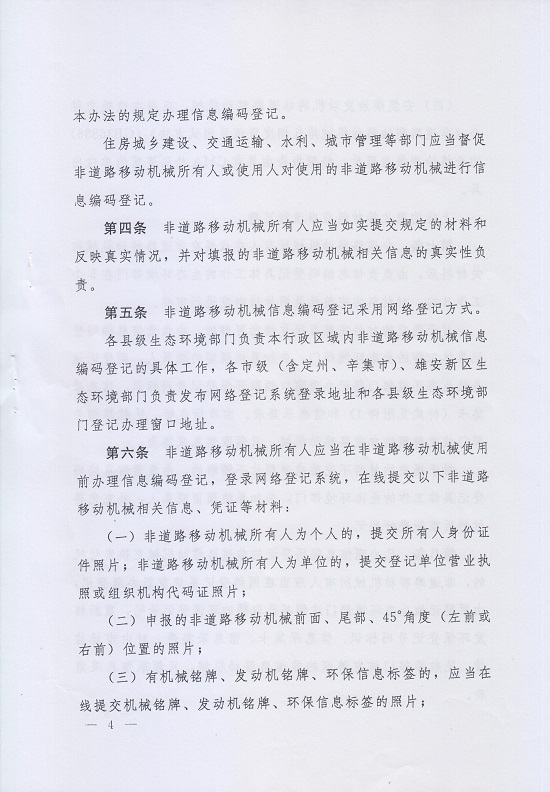 本办法的规定办理信息编码登记。

住房城乡建设、交通运输、水利、城市管理等部门应当督促非道路移动机械所有人或使用人对使用的非道路移动机械进行信息编码登记。

第四条　非道路移动机械所有人应当如实提交规定的材料和反映真实情况，并对填报的非道路移动机械相关信息的真实性负责。

第五条　非道路移动机械信息编码登记采用网络登记方式。

各县级生态环境部门负责本行政区域内非道路移动机械信息编码登记的具体工作，各市级（含定州、辛集市）、雄安新区生态环境部门负责发布网络登记系统登录地址和各县级生态环境部门登记办理窗口地址。

第六条　非道路移动机械所有人应当在非道路移动机械使用前办理信息编码登记，登录网络登记系统，在线提交以下非道路移动机械相关信息、凭证等材料：

（一）非道路移动机械所有人为个人的，提交所有人身份证件照片；非道路移动机械所有人为单位的，提交登记单位营业执照或组织机构代码证照片；

（二）申报的非道路移动机械前面、尾部、45°角度（左前或右前）位置的照片；

（三）有机械铭牌、发动机铭牌、环保信息标签的，应当在线提交机械铭牌、发动机铭牌、环保信息标签的照片；

— 4 —